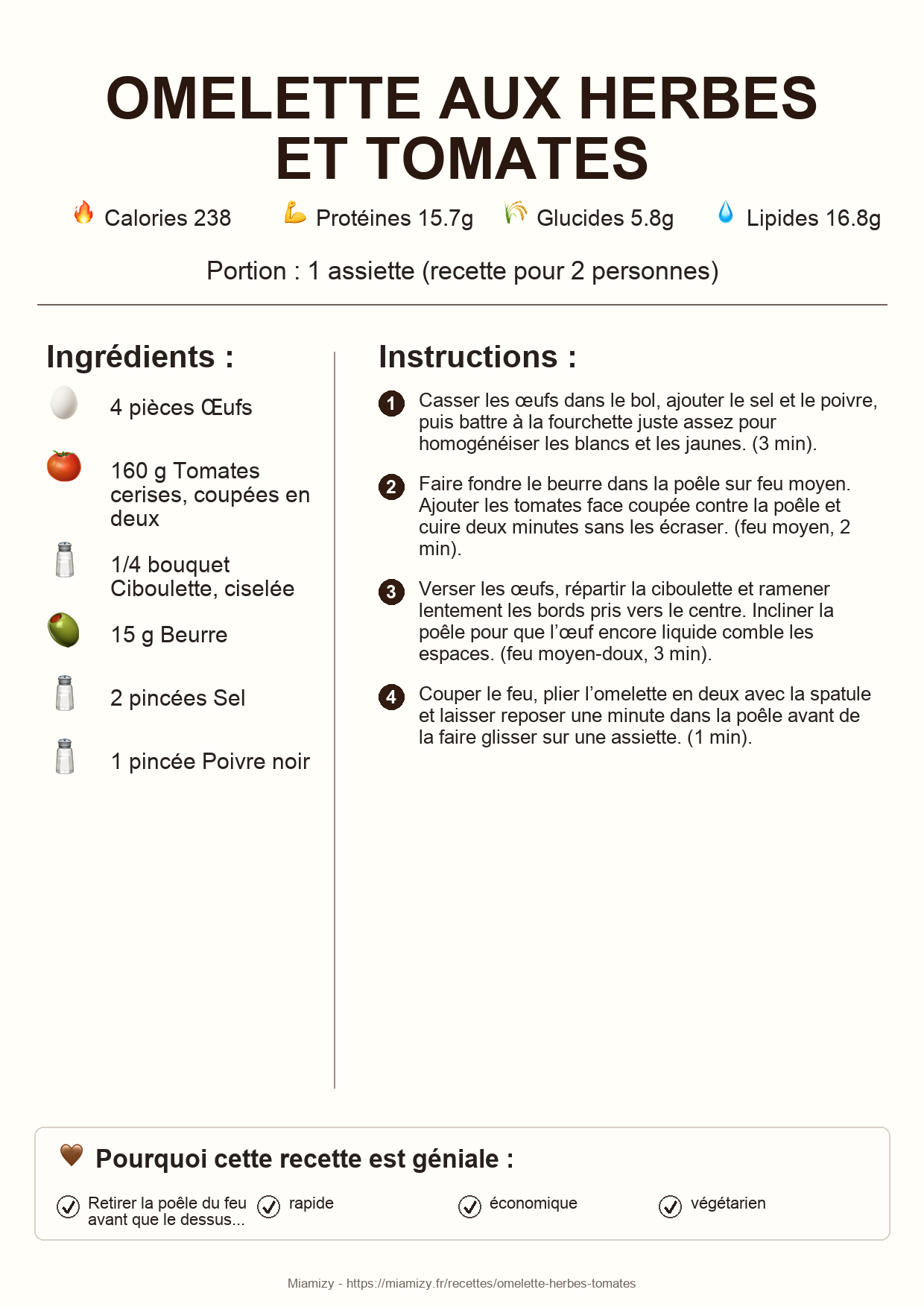 OMELETTE AUX HERBES ET TOMATES

Calories 238 Protéines 15.7g Glucides 5.8g Lipides 16.8g

Portion : 1 assiette (recette pour 2 personnes)

Ingrédients :

4 pièces Œufs

160 g Tomates cerises, coupées en deux

1/4 bouquet Ciboulette, ciselée

15 g Beurre

2 pincées Sel

1 pincée Poivre noir

Instructions :

1 Casser les œufs dans le bol, ajouter le sel et le poivre, puis battre à la fourchette juste assez pour homogénéiser les blancs et les jaunes. (3 min).

2 Faire fondre le beurre dans la poêle sur feu moyen. Ajouter les tomates face coupée contre la poêle et cuire deux minutes sans les écraser. (feu moyen, 2 min).

3 Verser les œufs, répartir la ciboulette et ramener lentement les bords pris vers le centre. Incliner la poêle pour que l'œuf encore liquide comble les espaces. (feu moyen-doux, 3 min).

4 Couper le feu, plier l'omelette en deux avec la spatule et laisser reposer une minute dans la poêle avant de la faire glisser sur une assiette. (1 min).

Pourquoi cette recette est géniale :

Retirer la poêle du feu avant que le dessus... rapide économique végétarien

Miamizy - https://miamizy.fr/recettes/omelette-herbes-tomates